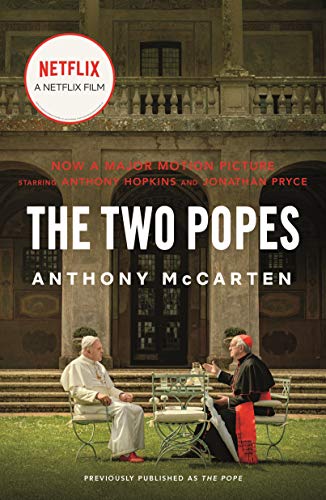 NETFLIX
A NETFLIX FILM

NOW A MAJOR MOTION PICTURE
STARRING ANTHONY HOPKINS AND JONATHAN PRYCE

THE TWO POPES

ANTHONY McCARTEN

PREVIOUSLY PUBLISHED AS THE POPE